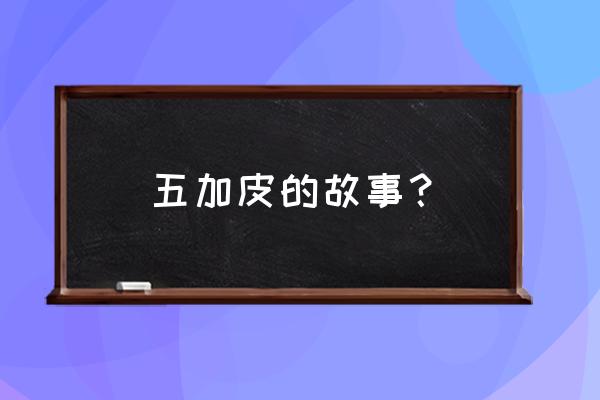 五加皮的故事？